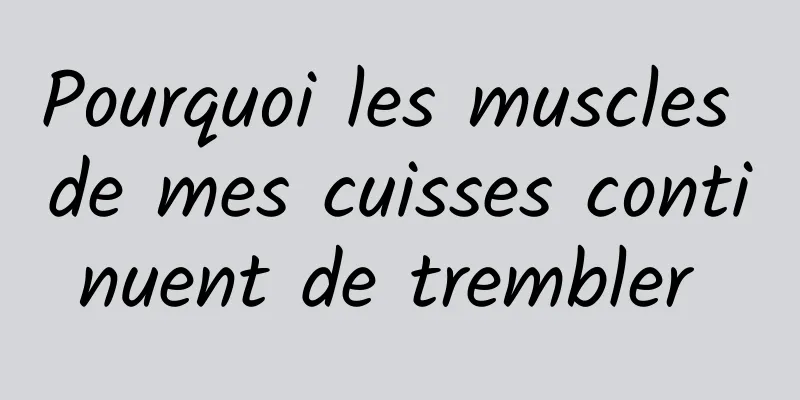 Pourquoi les muscles de mes cuisses continuent de trembler